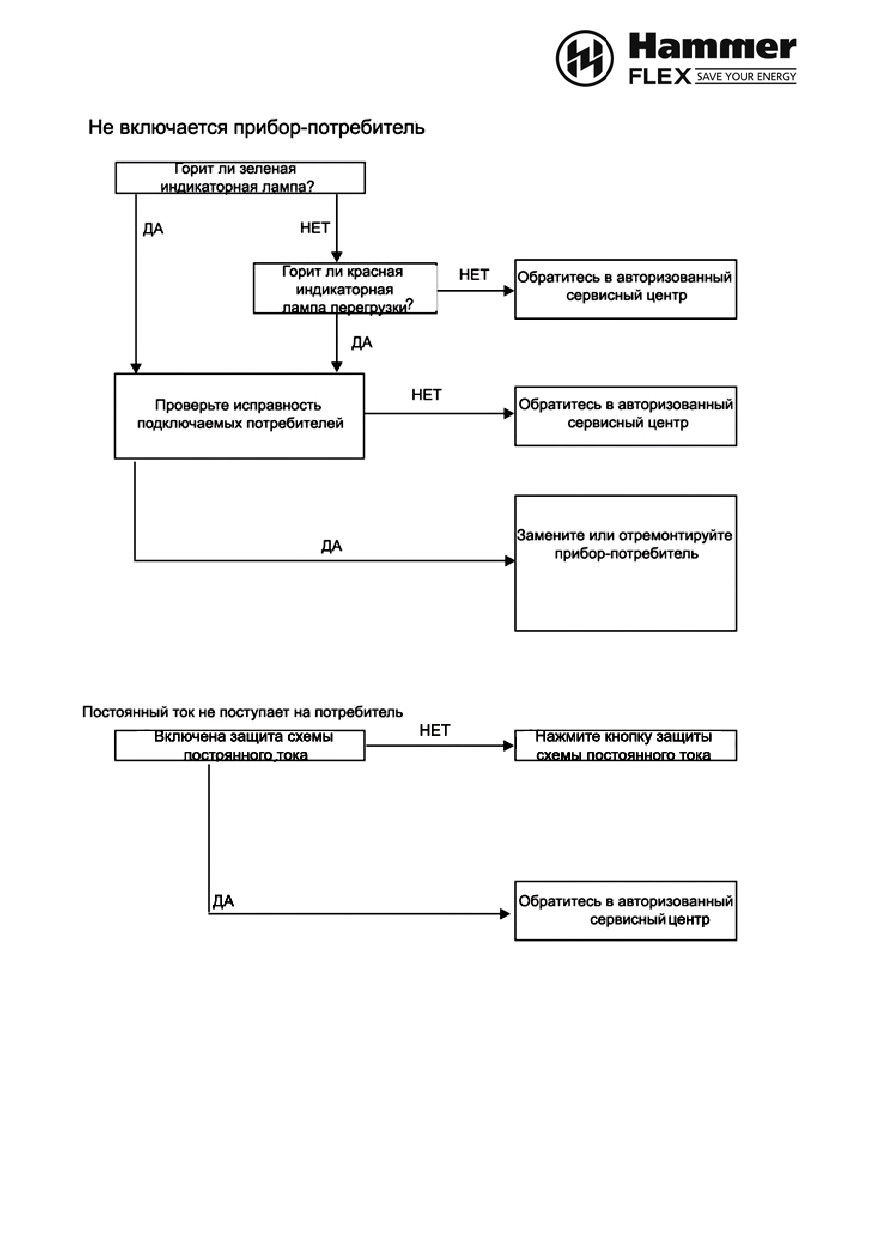 Hammer FLEX SAVE YOUR ENERGY

Не включается прибор-потребитель

Горит ли зеленая индикаторная лампа?

ДА

НЕТ

Горит ли красная индикаторная лампа перегрузки?

НЕТ

Обратитесь в авторизованный сервисный центр

ДА

Проверьте исправность подключаемых потребителей

НЕТ

Обратитесь в авторизованный сервисный центр

ДА

Замените или отремонтируйте прибор-потребитель

Постоянный ток не поступает на потребитель

Включена защита схемы постоянного тока

НЕТ

Нажмите кнопку защиты схемы постоянного тока

ДА

Обратитесь в авторизованный сервисный центр